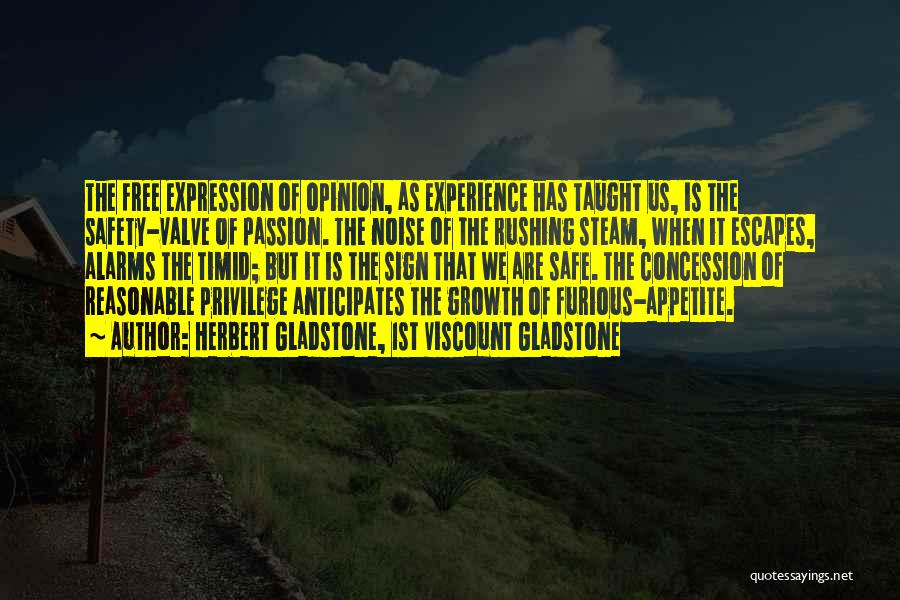 THE FREE EXPRESSION OF OPINION, AS EXPERIENCE HAS TAUGHT US, IS THE SAFETY-VALVE OF PASSION. THE NOISE OF THE RUSHING STEAM, WHEN IT ESCAPES, ALARMS THE TIMID; BUT IT IS THE SIGN THAT WE ARE SAFE. THE CONCESSION OF REASONABLE PRIVILEGE ANTICIPATES THE GROWTH OF FURIOUS-APPETITE.
~ AUTHOR: HERBERT GLADSTONE, 1ST VISCOUNT GLADSTONE

quotessayings.net